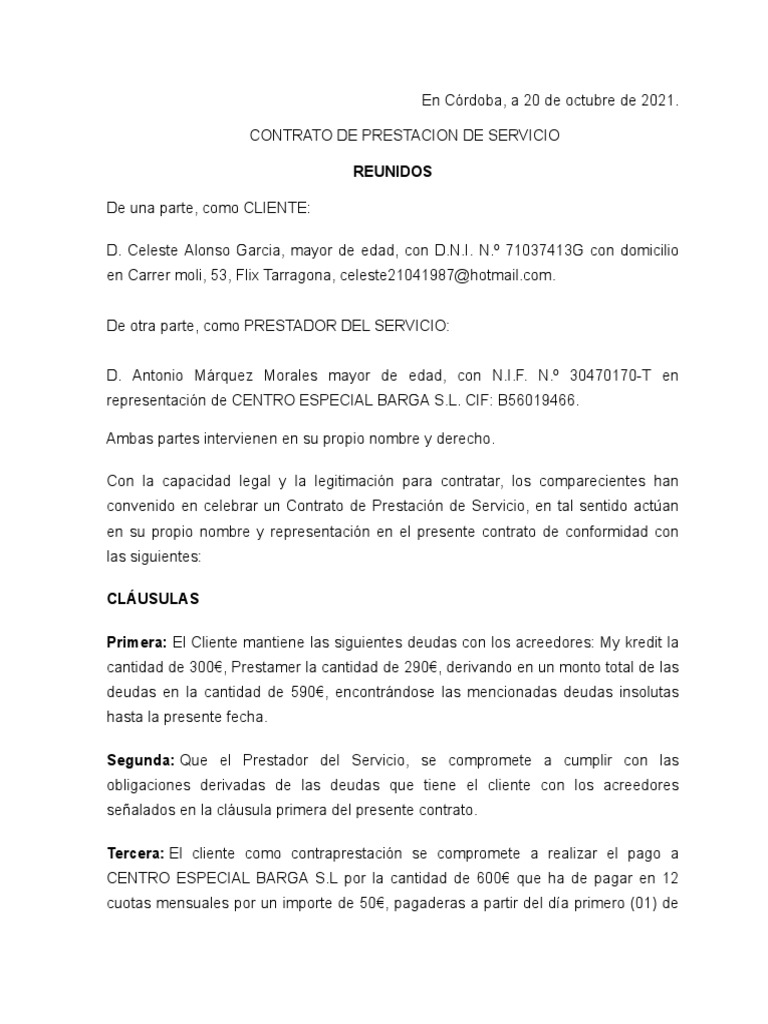 En Córdoba, a 20 de octubre de 2021.

CONTRATO DE PRESTACION DE SERVICIO

REUNIDOS

De una parte, como CLIENTE:

D. Celeste Alonso Garcia, mayor de edad, con D.N.I. N.º 71037413G con domicilio en Carrer moli, 53, Flix Tarragona, celeste21041987@hotmail.com.

De otra parte, como PRESTADOR DEL SERVICIO:

D. Antonio Márquez Morales mayor de edad, con N.I.F. N.º 30470170-T en representación de CENTRO ESPECIAL BARGA S.L. CIF: B56019466.

Ambas partes intervienen en su propio nombre y derecho.

Con la capacidad legal y la legitimación para contratar, los comparecientes han convenido en celebrar un Contrato de Prestación de Servicio, en tal sentido actúan en su propio nombre y representación en el presente contrato de conformidad con las siguientes:

CLÁUSULAS

Primera: El Cliente mantiene las siguientes deudas con los acreedores: My kredit la cantidad de 300€, Prestamer la cantidad de 290€, derivando en un monto total de las deudas en la cantidad de 590€, encontrándose las mencionadas deudas insolutas hasta la presente fecha.

Segunda: Que el Prestador del Servicio, se compromete a cumplir con las obligaciones derivadas de las deudas que tiene el cliente con los acreedores señalados en la cláusula primera del presente contrato.

Tercera: El cliente como contraprestación se compromete a realizar el pago a CENTRO ESPECIAL BARGA S.L por la cantidad de 600€ que ha de pagar en 12 cuotas mensuales por un importe de 50€, pagaderas a partir del día primero (01) de